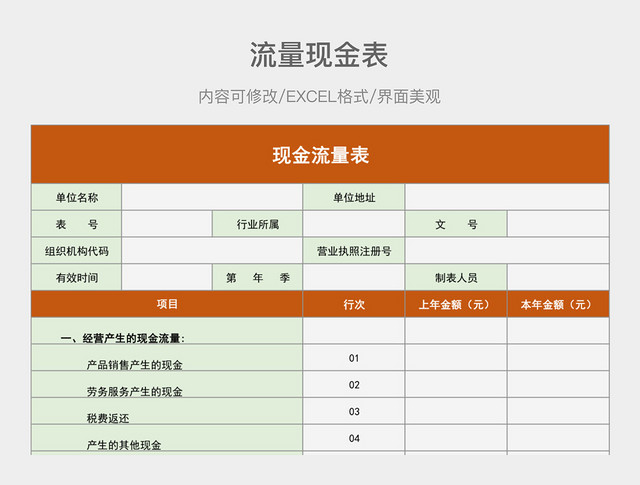 流量现金表

内容可修改/EXCEL格式/界面美观

现金流量表

| 单位名称 | | | 单位地址 | | |
|---|---|---|---|---|---|
| 表　号 | | 行业所属 | | 文　号 | |
| 组织机构代码 | | | 营业执照注册号 | | |
| 有效时间 | | 第　年　季 | | 制表人员 | |

| 项目 | 行次 | 上年金额（元） | 本年金额（元） |
|---|---|---|---|
| 一、经营产生的现金流量： | | | |
| 产品销售产生的现金 | 01 | | |
| 劳务服务产生的现金 | 02 | | |
| 税费返还 | 03 | | |
| 产生的其他现金 | 04 | | |